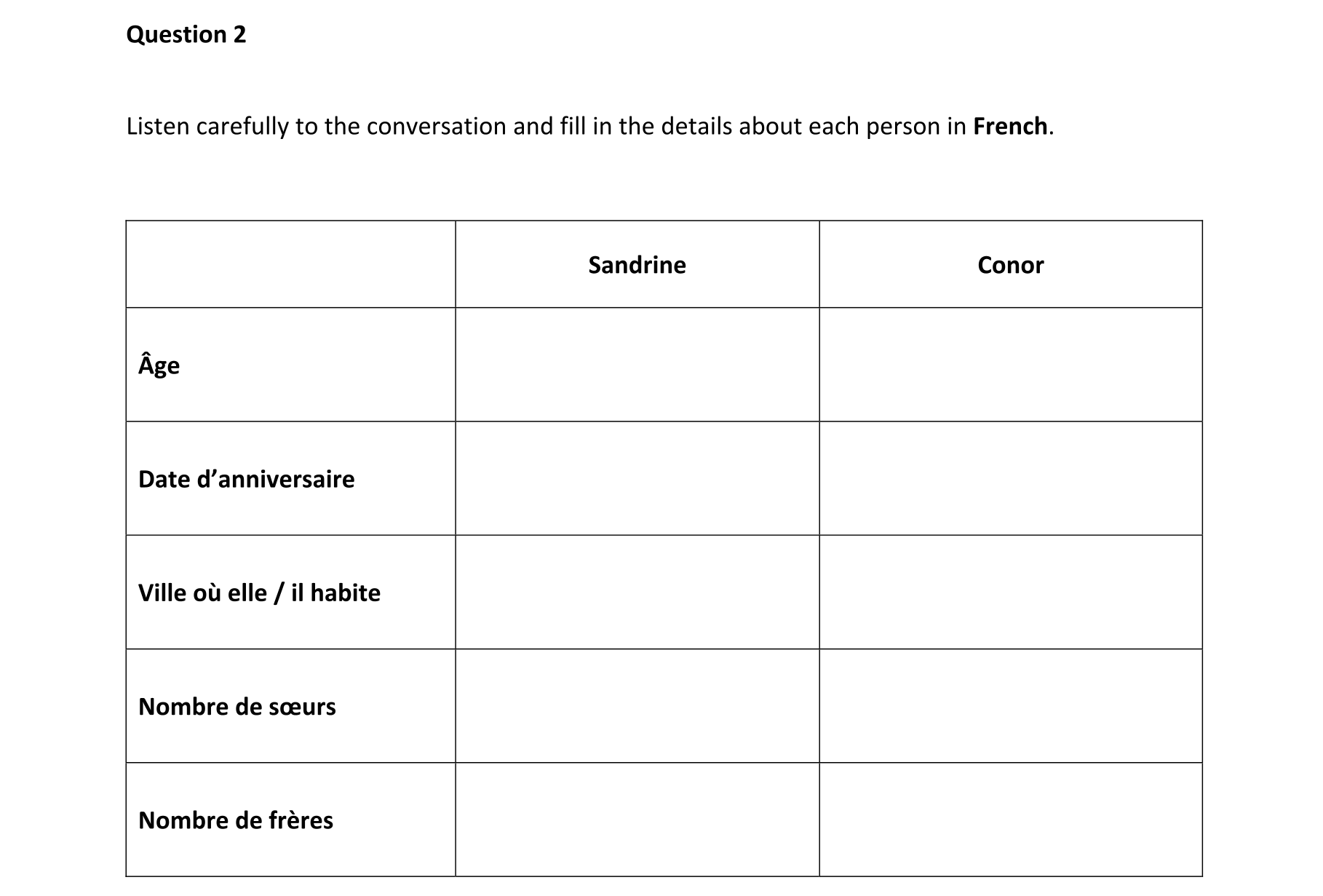 Question 2

Listen carefully to the conversation and fill in the details about each person in French.

| | Sandrine | Conor |
|---|---|---|
| Âge | | |
| Date d’anniversaire | | |
| Ville où elle / il habite | | |
| Nombre de sœurs | | |
| Nombre de frères | | |